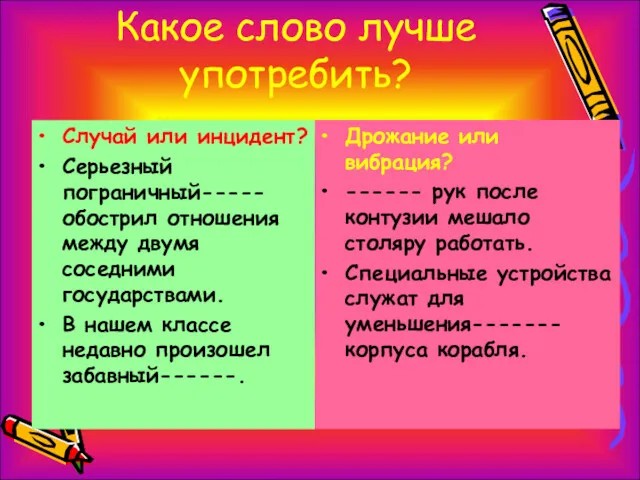 Какое слово лучше употребить?

• Случай или инцидент?
• Серьезный пограничный----- обострил отношения между двумя соседними государствами.
• В нашем классе недавно произошел забавный------.

• Дрожание или вибрация?
• ------ рук после контузии мешало столяру работать.
• Специальные устройства служат для уменьшения------- корпуса корабля.